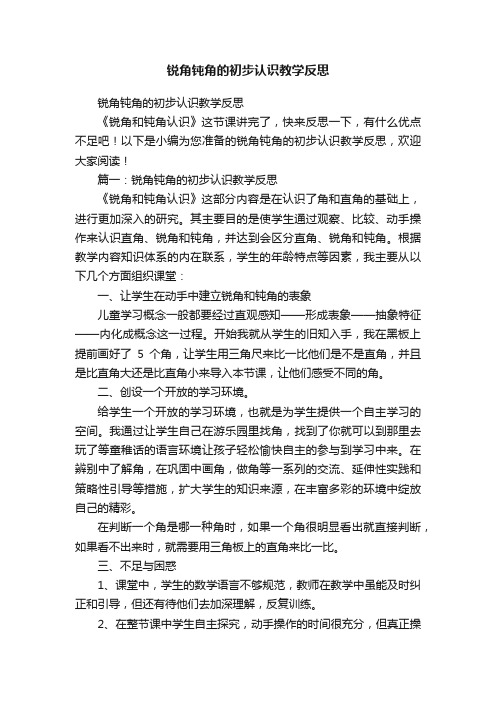 锐角钝角的初步认识教学反思

锐角钝角的初步认识教学反思

《锐角和钝角认识》这节课讲完了，快来反思一下，有什么优点不足吧！以下是小编为您准备的锐角钝角的初步认识教学反思，欢迎大家阅读！

篇一：锐角钝角的初步认识教学反思

《锐角和钝角认识》这部分内容是在认识了角和直角的基础上，进行更加深入的研究。其主要目的是使学生通过观察、比较、动手操作来认识直角、锐角和钝角，并达到会区分直角、锐角和钝角。根据教学内容知识体系的内在联系，学生的年龄特点等因素，我主要从以下几个方面组织课堂：

一、让学生在动手中建立锐角和钝角的表象

儿童学习概念一般都要经过直观感知——形成表象——抽象特征——内化成概念这一过程。开始我就从学生的旧知入手，我在黑板上提前画好了 5 个角，让学生用三角尺来比一比他们是不是直角，并且是比直角大还是比直角小来导入本节课，让他们感受不同的角。

二、创设一个开放的学习环境。

给学生一个开放的学习环境，也就是为学生提供一个自主学习的空间。我通过让学生自己在游乐园里找角，找到了你就可以到那里去玩了等童稚话的语言环境让孩子轻松愉快自主的参与到学习中来。在辨别中了解角，在巩固中画角，做角等一系列的交流、延伸性实践和策略性引导等措施，扩大学生的知识来源，在丰富多彩的环境中绽放自己的精彩。

在判断一个角是哪一种角时，如果一个角很明显看出就直接判断，如果看不出来时，就需要用三角板上的直角来比一比。

三、不足与困惑

1、课堂中，学生的数学语言不够规范，教师在教学中虽能及时纠正和引导，但还有待他们去加深理解，反复训练。

2、在整节课中学生自主探究，动手操作的时间很充分，但真正操